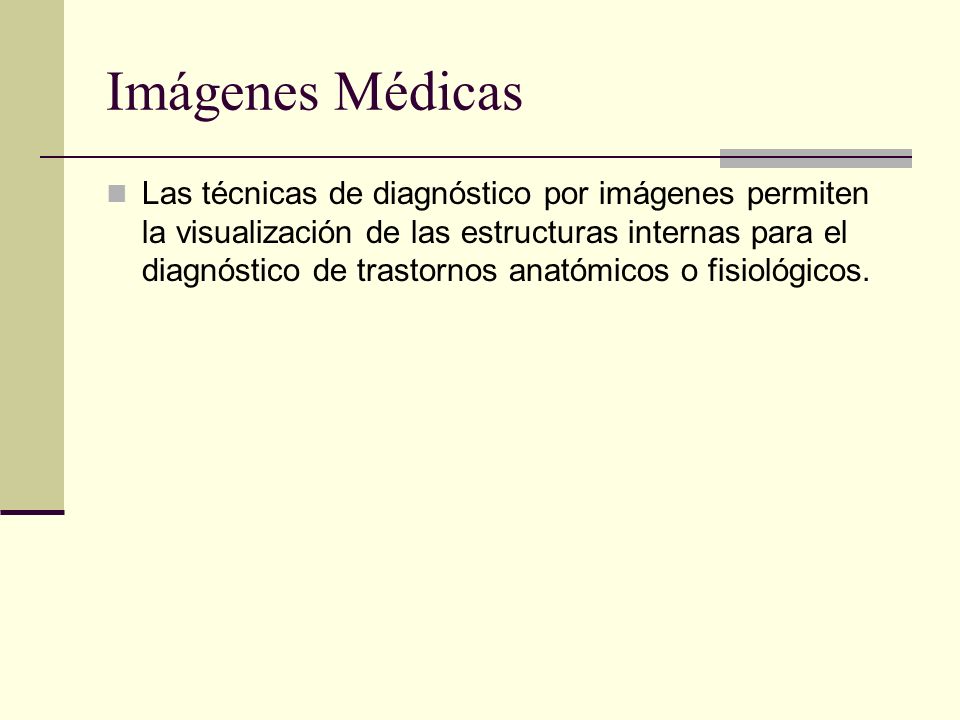 Imágenes Médicas

Las técnicas de diagnóstico por imágenes permiten la visualización de las estructuras internas para el diagnóstico de trastornos anatómicos o fisiológicos.